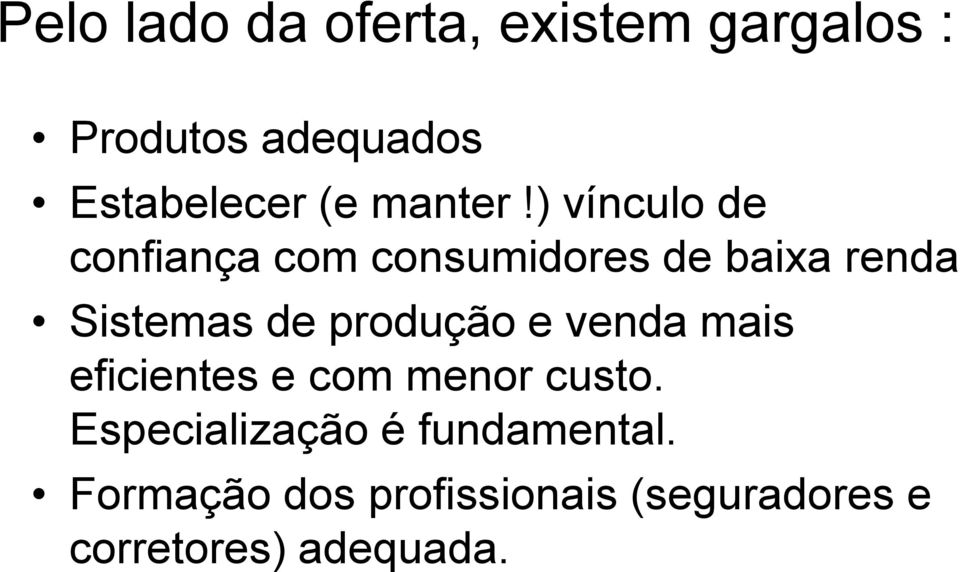 Pelo lado da oferta, existem gargalos :

• Produtos adequados
• Estabelecer (e manter !) vínculo de confiança com consumidores de baixa renda
• Sistemas de produção e venda mais eficientes e com menor custo. Especialização é fundamental.
• Formação dos profissionais (seguradores e corretores) adequada.